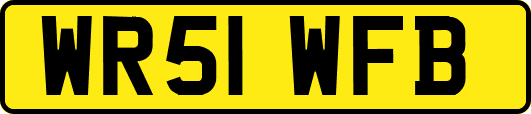 WR51 WFB